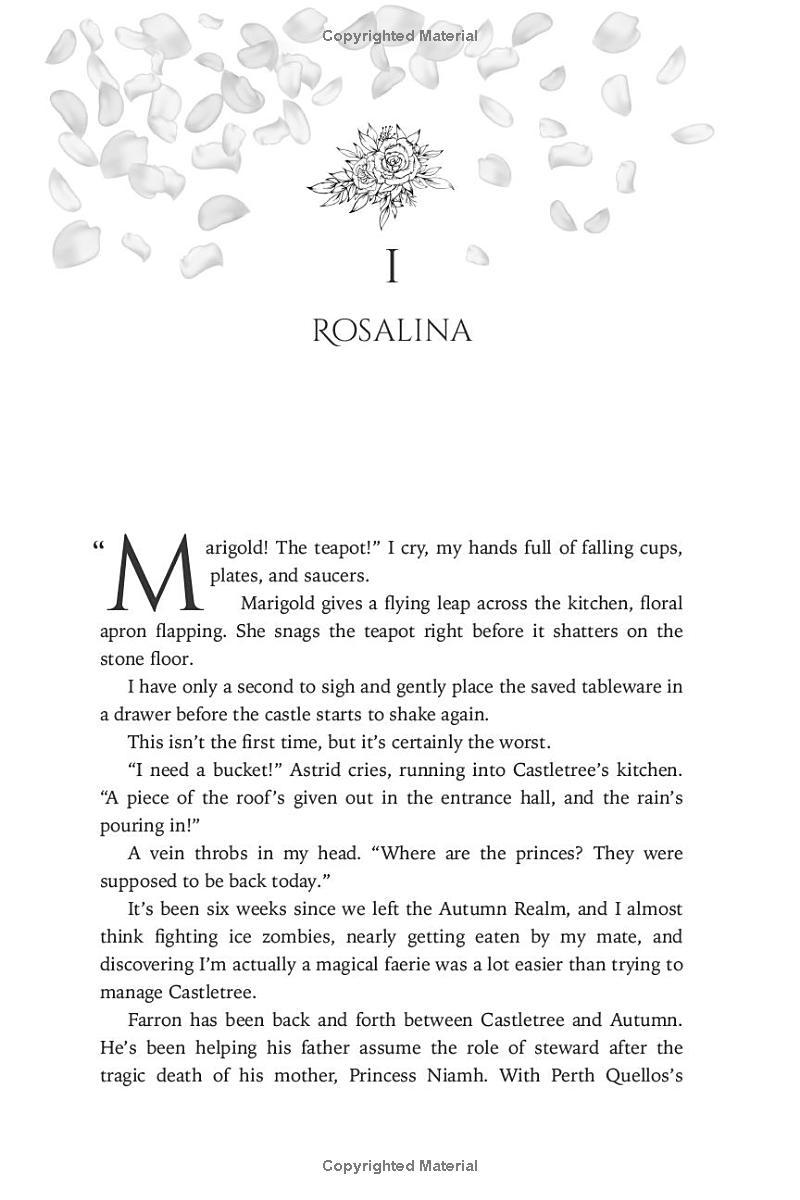 Copyrighted Material

I

ROSALINA

"Marigold! The teapot!" I cry, my hands full of falling cups, plates, and saucers.

Marigold gives a flying leap across the kitchen, floral apron flapping. She snags the teapot right before it shatters on the stone floor.

I have only a second to sigh and gently place the saved tableware in a drawer before the castle starts to shake again.

This isn't the first time, but it's certainly the worst.

"I need a bucket!" Astrid cries, running into Castletree's kitchen. "A piece of the roof's given out in the entrance hall, and the rain's pouring in!"

A vein throbs in my head. "Where are the princes? They were supposed to be back today."

It's been six weeks since we left the Autumn Realm, and I almost think fighting ice zombies, nearly getting eaten by my mate, and discovering I'm actually a magical faerie was a lot easier than trying to manage Castletree.

Farron has been back and forth between Castletree and Autumn. He's been helping his father assume the role of steward after the tragic death of his mother, Princess Niamh. With Perth Quellos's

Copyrighted Material